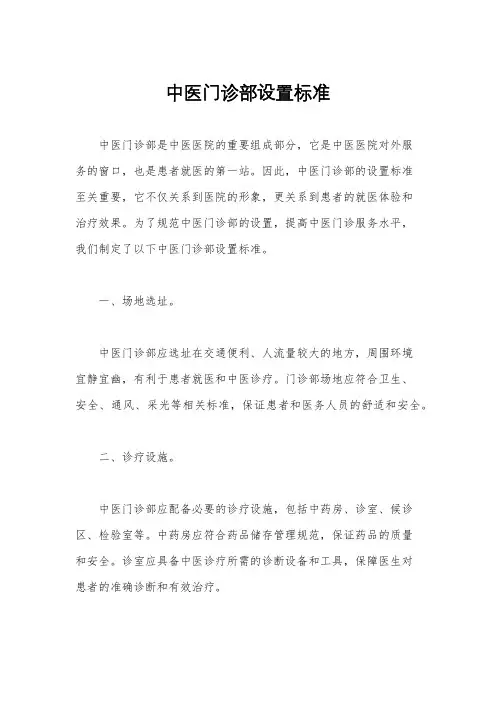 中医门诊部设置标准

中医门诊部是中医医院的重要组成部分，它是中医医院对外服务的窗口，也是患者就医的第一站。因此，中医门诊部的设置标准至关重要，它不仅关系到医院的形象，更关系到患者的就医体验和治疗效果。为了规范中医门诊部的设置，提高中医门诊服务水平，我们制定了以下中医门诊部设置标准。

一、场地选址。

中医门诊部应选址在交通便利、人流量较大的地方，周围环境宜静宜幽，有利于患者就医和中医诊疗。门诊部场地应符合卫生、安全、通风、采光等相关标准，保证患者和医务人员的舒适和安全。

二、诊疗设施。

中医门诊部应配备必要的诊疗设施，包括中药房、诊室、候诊区、检验室等。中药房应符合药品储存管理规范，保证药品的质量和安全。诊室应具备中医诊疗所需的诊断设备和工具，保障医生对患者的准确诊断和有效治疗。